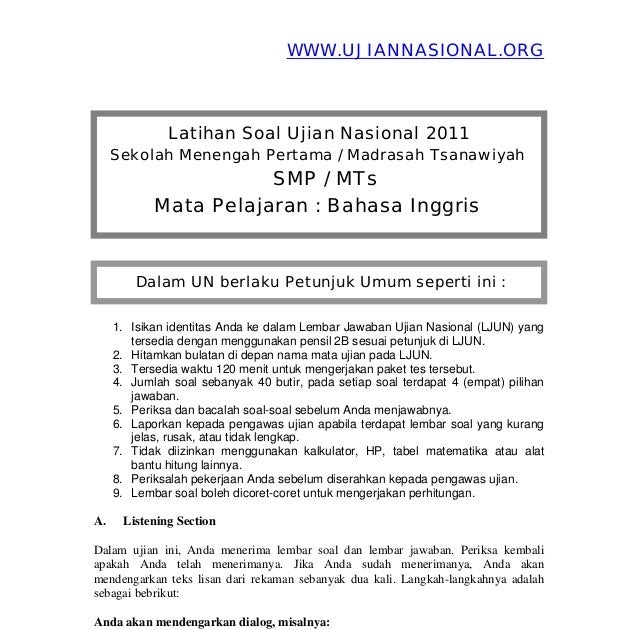 WWW.UJIANNASIONAL.ORG

Latihan Soal Ujian Nasional 2011
Sekolah Menengah Pertama / Madrasah Tsanawiyah
SMP / MTs
Mata Pelajaran : Bahasa Inggris

Dalam UN berlaku Petunjuk Umum seperti ini :

1. Isikan identitas Anda ke dalam Lembar Jawaban Ujian Nasional (LJUN) yang tersedia dengan menggunakan pensil 2B sesuai petunjuk di LJUN.
2. Hitamkan bulatan di depan nama mata ujian pada LJUN.
3. Tersedia waktu 120 menit untuk mengerjakan paket tes tersebut.
4. Jumlah soal sebanyak 40 butir, pada setiap soal terdapat 4 (empat) pilihan jawaban.
5. Periksa dan bacalah soal-soal sebelum Anda menjawabnya.
6. Laporkan kepada pengawas ujian apabila terdapat lembar soal yang kurang jelas, rusak, atau tidak lengkap.
7. Tidak diizinkan menggunakan kalkulator, HP, tabel matematika atau alat bantu hitung lainnya.
8. Periksalah pekerjaan Anda sebelum diserahkan kepada pengawas ujian.
9. Lembar soal boleh dicoret-coret untuk mengerjakan perhitungan.

A. Listening Section

Dalam ujian ini, Anda menerima lembar soal dan lembar jawaban. Periksa kembali apakah Anda telah menerimanya. Jika Anda sudah menerimanya, Anda akan mendengarkan teks lisan dari rekaman sebanyak dua kali. Langkah-langkahnya adalah sebagai bebrikut:

Anda akan mendengarkan dialog, misalnya: